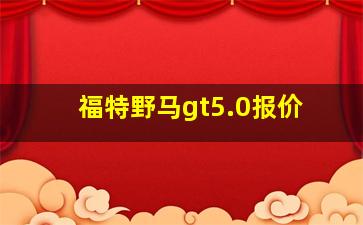 福特野马gt5.0报价